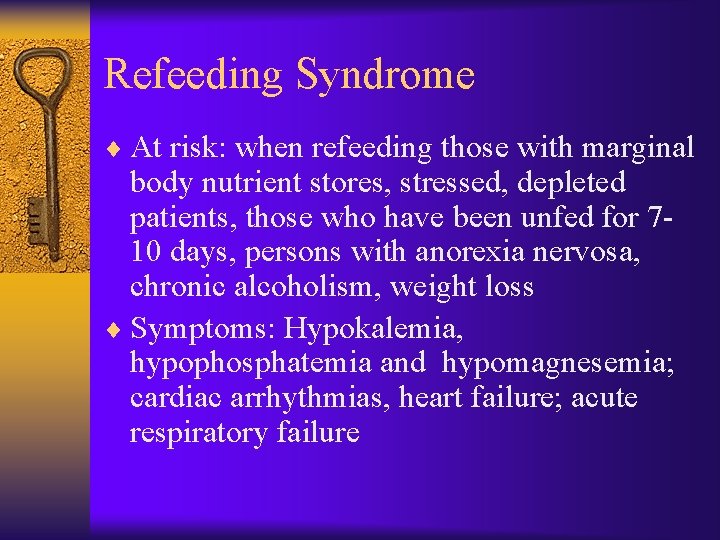 Refeeding Syndrome

♦ At risk: when refeeding those with marginal body nutrient stores, stressed, depleted patients, those who have been unfed for 7-10 days, persons with anorexia nervosa, chronic alcoholism, weight loss

♦ Symptoms: Hypokalemia, hypophosphatemia and hypomagnesemia; cardiac arrhythmias, heart failure; acute respiratory failure